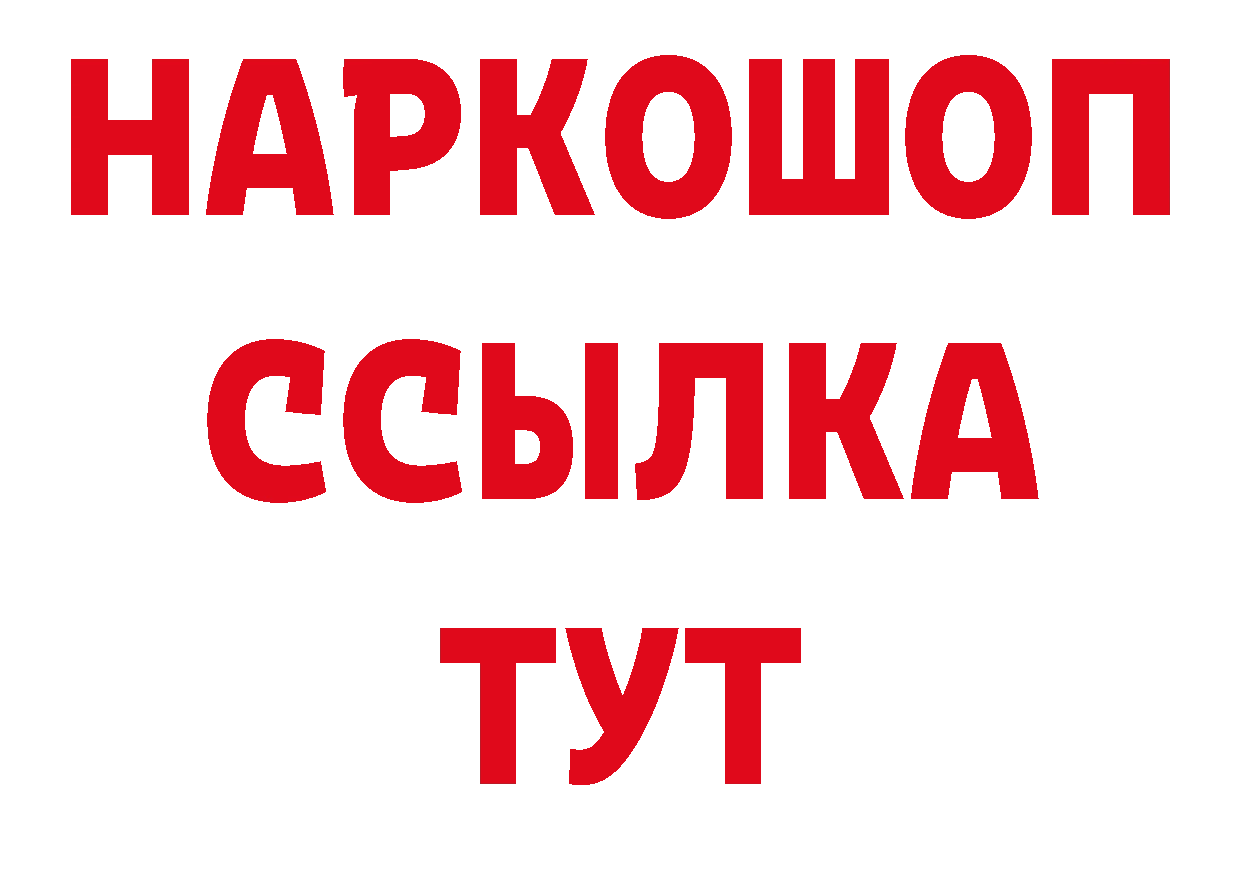 НАРКОШОП
ССЫЛКА
ТУТ